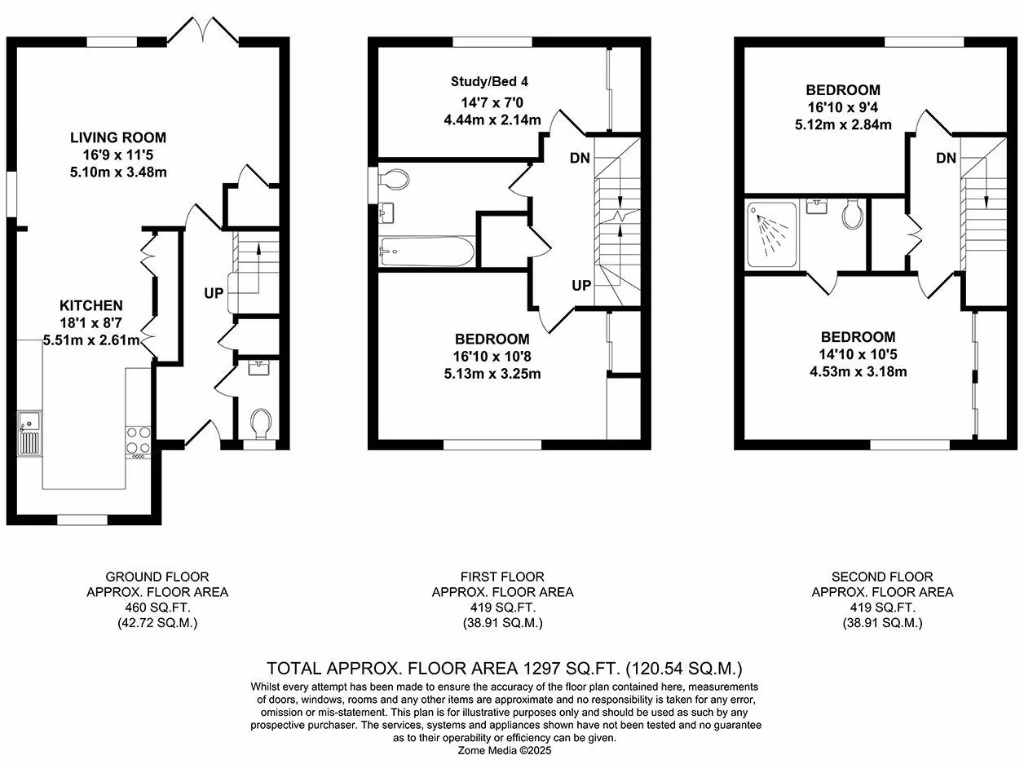 LIVING ROOM
16'9 x 11'5
5.10m x 3.48m

KITCHEN
18'1 x 8'7
5.51m x 2.61m

UP

Study/Bed 4
14'7 x 7'0
4.44m x 2.14m

DN

UP

BEDROOM
16'10 x 10'8
5.13m x 3.25m

BEDROOM
16'10 x 9'4
5.12m x 2.84m

DN

BEDROOM
14'10 x 10'5
4.53m x 3.18m

GROUND FLOOR
APPROX. FLOOR AREA
460 SQ.FT.
(42.72 SQ.M.)

FIRST FLOOR
APPROX. FLOOR AREA
419 SQ.FT.
(38.91 SQ.M.)

SECOND FLOOR
APPROX. FLOOR AREA
419 SQ.FT.
(38.91 SQ.M.)

TOTAL APPROX. FLOOR AREA 1297 SQ.FT. (120.54 SQ.M.)
Whilst every attempt has been made to ensure the accuracy of the floor plan contained here, measurements of doors, windows, rooms and any other items are approximate and no responsibility is taken for any error, omission or mis-statement. This plan is for illustrative purposes only and should be used as such by any prospective purchaser. The services, systems and appliances shown have not been tested and no guarantee as to their operability or efficiency can be given.
Zome Media ©2025